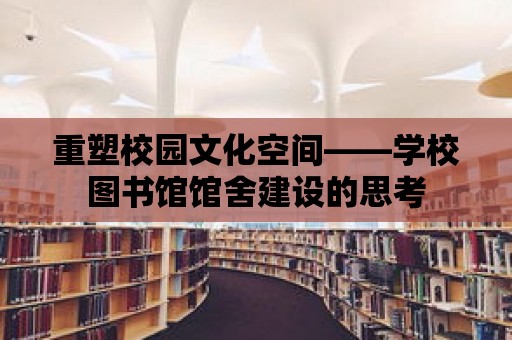 重塑校园文化空间——学校图书馆馆舍建设的思考